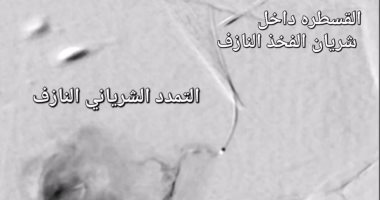 القسطره داخل
شريان الفخذ النازف

التمدد الشرياني النازف